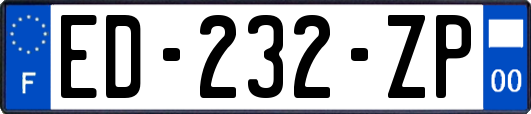 F

ED-232-ZP

00